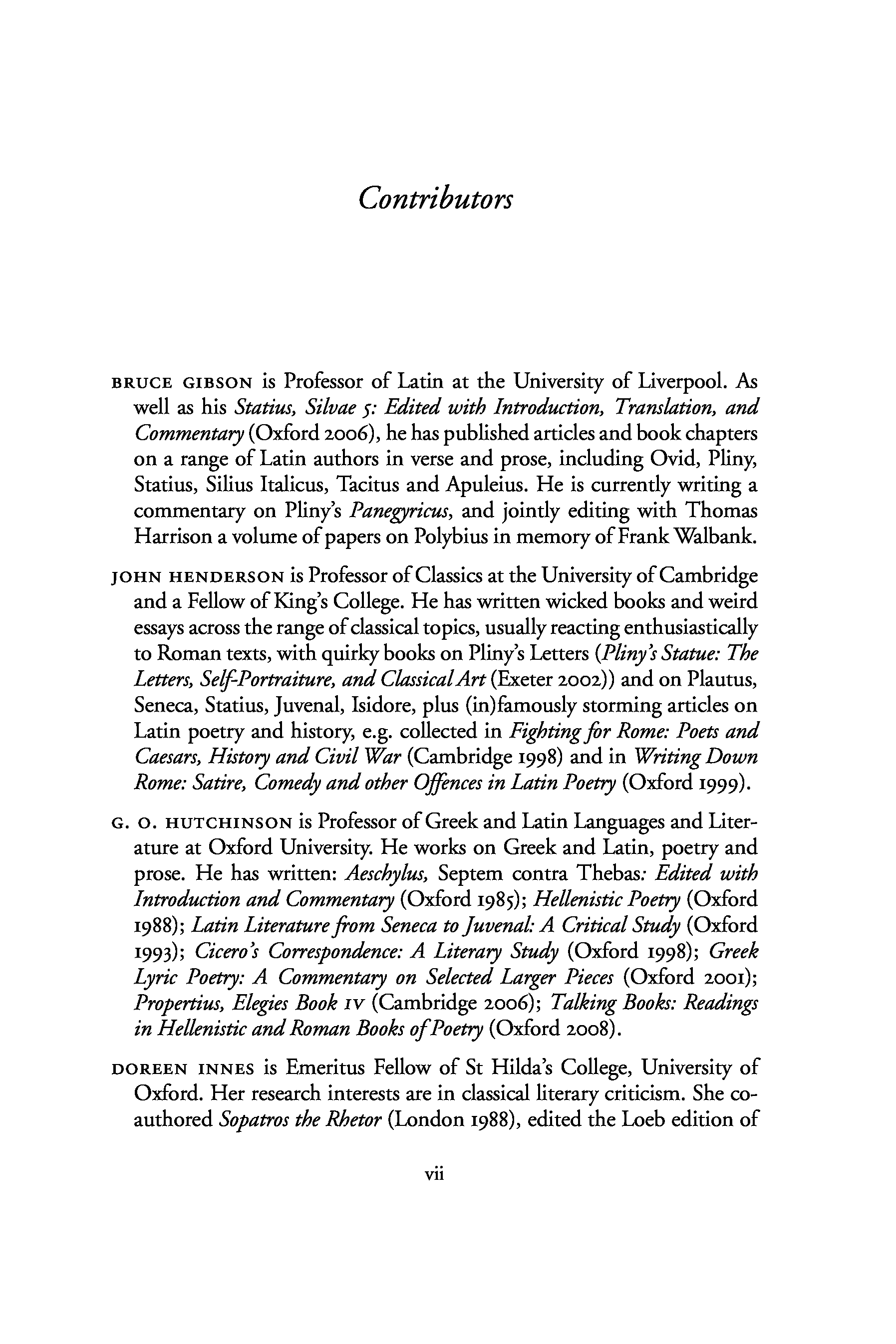 Contributors

BRUCE GIBSON is Professor of Latin at the University of Liverpool. As well as his Statius, Silvae 5: Edited with Introduction, Translation, and Commentary (Oxford 2006), he has published articles and book chapters on a range of Latin authors in verse and prose, including Ovid, Pliny, Statius, Silius Italicus, Tacitus and Apuleius. He is currently writing a commentary on Pliny's Panegyricus, and jointly editing with Thomas Harrison a volume of papers on Polybius in memory of Frank Walbank.

JOHN HENDERSON is Professor of Classics at the University of Cambridge and a Fellow of King's College. He has written wicked books and weird essays across the range of classical topics, usually reacting enthusiastically to Roman texts, with quirky books on Pliny's Letters (Pliny's Statue: The Letters, Self-Portraiture, and Classical Art (Exeter 2002)) and on Plautus, Seneca, Statius, Juvenal, Isidore, plus (in)famously storming articles on Latin poetry and history, e.g. collected in Fighting for Rome: Poets and Caesars, History and Civil War (Cambridge 1998) and in Writing Down Rome: Satire, Comedy and other Offences in Latin Poetry (Oxford 1999).

G. O. HUTCHINSON is Professor of Greek and Latin Languages and Literature at Oxford University. He works on Greek and Latin, poetry and prose. He has written: Aeschylus, Septem contra Thebas: Edited with Introduction and Commentary (Oxford 1985); Hellenistic Poetry (Oxford 1988); Latin Literature from Seneca to Juvenal: A Critical Study (Oxford 1993); Cicero's Correspondence: A Literary Study (Oxford 1998); Greek Lyric Poetry: A Commentary on Selected Larger Pieces (Oxford 2001); Propertius, Elegies Book IV (Cambridge 2006); Talking Books: Readings in Hellenistic and Roman Books of Poetry (Oxford 2008).

DOREEN INNES is Emeritus Fellow of St Hilda's College, University of Oxford. Her research interests are in classical literary criticism. She co-authored Sopatros the Rhetor (London 1988), edited the Loeb edition of

vii